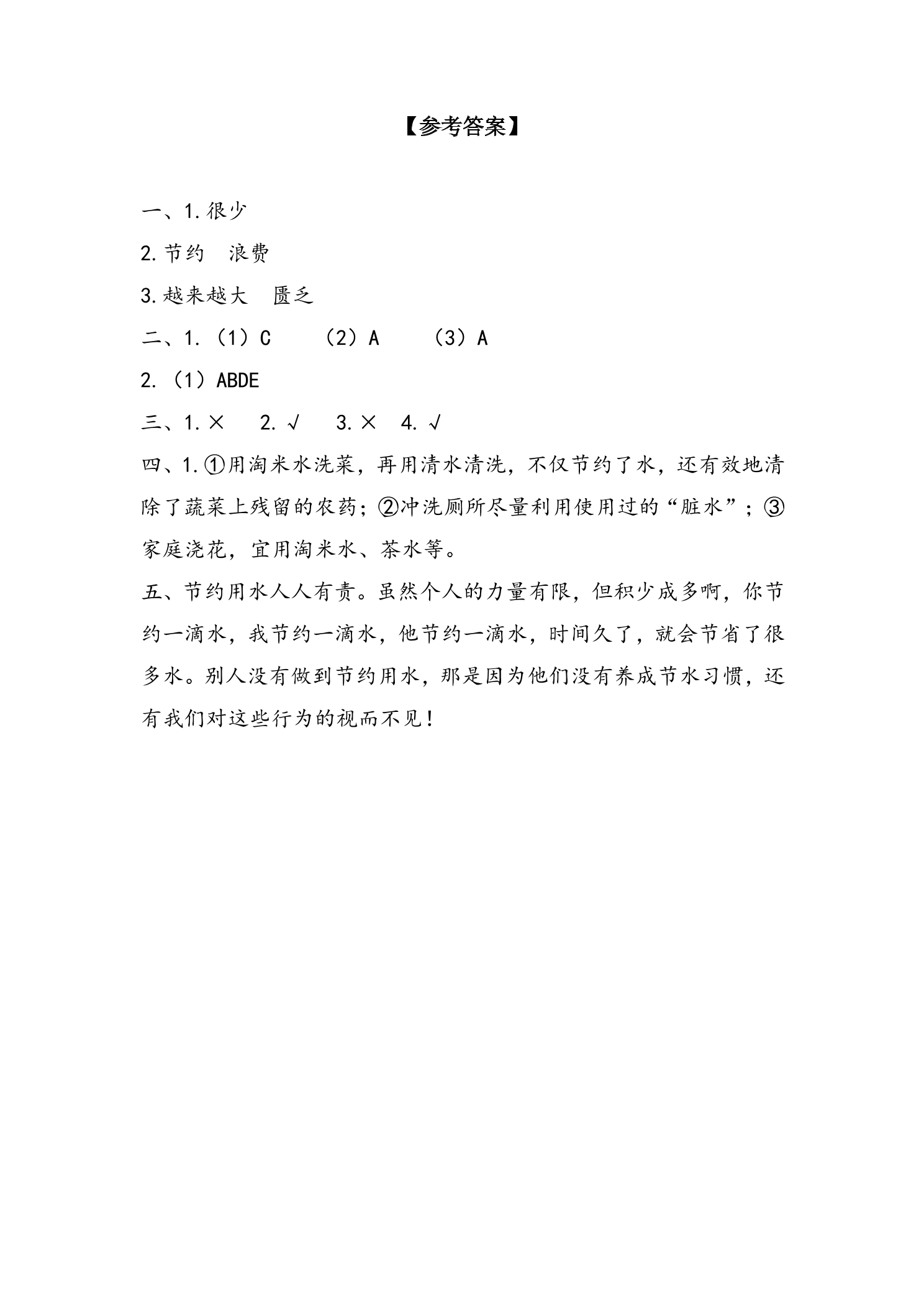 【参考答案】

一、1.很少

2.节约 浪费

3.越来越大 匮乏

二、1.（1）C （2）A （3）A

2.（1）ABDE

三、1.× 2.√ 3.× 4.√

四、1.①用淘米水洗菜，再用清水清洗，不仅节约了水，还有效地清除了蔬菜上残留的农药；②冲洗厕所尽量利用使用过的“脏水”；③家庭浇花，宜用淘米水、茶水等。

五、节约用水人人有责。虽然个人的力量有限，但积少成多啊，你节约一滴水，我节约一滴水，他节约一滴水，时间久了，就会节省了很多水。别人没有做到节约用水，那是因为他们没有养成节水习惯，还有我们对这些行为的视而不见！